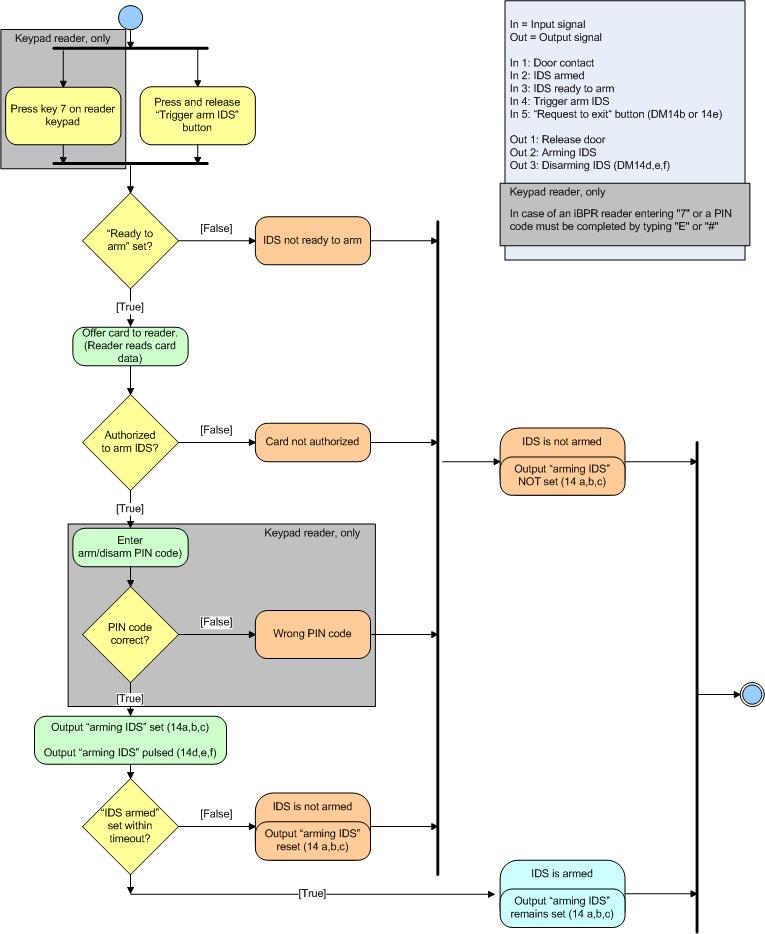 Keypad reader, only

Press key 7 on reader keypad

Press and release "Trigger arm IDS" button

In = Input signal
Out = Output signal

In 1: Door contact
In 2: IDS armed
In 3: IDS ready to arm
In 4: Trigger arm IDS
In 5: "Request to exit" button (DM14b or 14e)

Out 1: Release door
Out 2: Arming IDS
Out 3: Disarming IDS (DM14d,e,f)

Keypad reader, only

In case of an iBPR reader entering "7" or a PIN code must be completed by typing "E" or "#"

"Ready to arm" set?

[False]

IDS not ready to arm

[True]

Offer card to reader. (Reader reads card data)

Authorized to arm IDS?

[False]

Card not authorized

IDS is not armed

Output "arming IDS" NOT set (14 a,b,c)

[True]

Keypad reader, only

Enter arm/disarm PIN code)

PIN code correct?

[False]

Wrong PIN code

[True]

Output "arming IDS" set (14a,b,c)

Output "arming IDS" pulsed (14d,e,f)

"IDS armed" set within timeout?

[False]

IDS is not armed

Output "arming IDS" reset (14 a,b,c)

[True]

IDS is armed

Output "arming IDS" remains set (14 a,b,c)